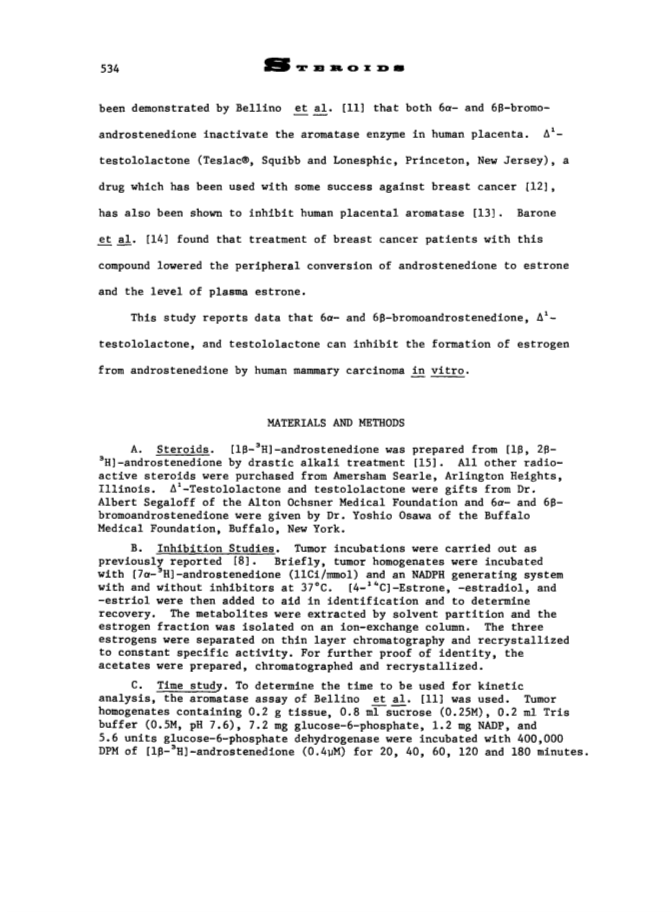 534 STEROIDS

been demonstrated by Bellino et al. [11] that both 6α- and 6β-bromoandrostenedione inactivate the aromatase enzyme in human placenta. $\Delta^1$-testololactone (Teslac®, Squibb and Lonesphic, Princeton, New Jersey), a drug which has been used with some success against breast cancer [12], has also been shown to inhibit human placental aromatase [13]. Barone et al. [14] found that treatment of breast cancer patients with this compound lowered the peripheral conversion of androstenedione to estrone and the level of plasma estrone.

This study reports data that 6α- and 6β-bromoandrostenedione, $\Delta^1$-testololactone, and testololactone can inhibit the formation of estrogen from androstenedione by human mammary carcinoma in vitro.

MATERIALS AND METHODS

A. Steroids. [1β-$^3$H]-androstenedione was prepared from [1β, 2β-$^3$H]-androstenedione by drastic alkali treatment [15]. All other radioactive steroids were purchased from Amersham Searle, Arlington Heights, Illinois. $\Delta^1$-Testololactone and testololactone were gifts from Dr. Albert Segaloff of the Alton Ochsner Medical Foundation and 6α- and 6β-bromoandrostenedione were given by Dr. Yoshio Osawa of the Buffalo Medical Foundation, Buffalo, New York.

B. Inhibition Studies. Tumor incubations were carried out as previously reported [8]. Briefly, tumor homogenates were incubated with [7α-$^3$H]-androstenedione (11Ci/mmol) and an NADPH generating system with and without inhibitors at 37°C. [4-$^{14}$C]-Estrone, -estradiol, and -estriol were then added to aid in identification and to determine recovery. The metabolites were extracted by solvent partition and the estrogen fraction was isolated on an ion-exchange column. The three estrogens were separated on thin layer chromatography and recrystallized to constant specific activity. For further proof of identity, the acetates were prepared, chromatographed and recrystallized.

C. Time study. To determine the time to be used for kinetic analysis, the aromatase assay of Bellino et al. [11] was used. Tumor homogenates containing 0.2 g tissue, 0.8 ml sucrose (0.25M), 0.2 ml Tris buffer (0.5M, pH 7.6), 7.2 mg glucose-6-phosphate, 1.2 mg NADP, and 5.6 units glucose-6-phosphate dehydrogenase were incubated with 400,000 DPM of [1β-$^3$H]-androstenedione (0.4μM) for 20, 40, 60, 120 and 180 minutes.